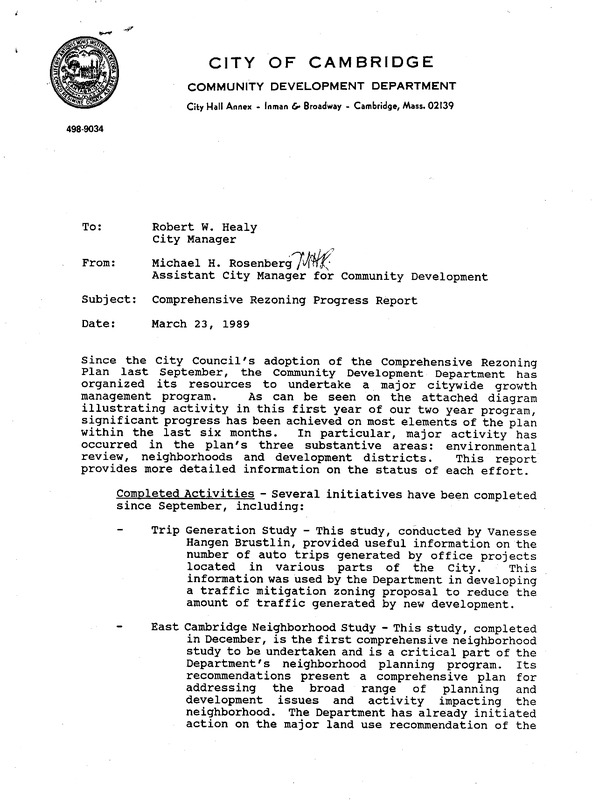 CITY OF CAMBRIDGE

COMMUNITY DEVELOPMENT DEPARTMENT

City Hall Annex - Inman & Broadway - Cambridge, Mass. 02139

498-9034

To: Robert W. Healy
City Manager

From: Michael H. Rosenberg MHR
Assistant City Manager for Community Development

Subject: Comprehensive Rezoning Progress Report

Date: March 23, 1989

Since the City Council's adoption of the Comprehensive Rezoning Plan last September, the Community Development Department has organized its resources to undertake a major citywide growth management program. As can be seen on the attached diagram illustrating activity in this first year of our two year program, significant progress has been achieved on most elements of the plan within the last six months. In particular, major activity has occurred in the plan's three substantive areas: environmental review, neighborhoods and development districts. This report provides more detailed information on the status of each effort.

Completed Activities - Several initiatives have been completed since September, including:

- Trip Generation Study - This study, conducted by Vanesse Hangen Brustlin, provided useful information on the number of auto trips generated by office projects located in various parts of the City. This information was used by the Department in developing a traffic mitigation zoning proposal to reduce the amount of traffic generated by new development.

- East Cambridge Neighborhood Study - This study, completed in December, is the first comprehensive neighborhood study to be undertaken and is a critical part of the Department's neighborhood planning program. Its recommendations present a comprehensive plan for addressing the broad range of planning and development issues and activity impacting the neighborhood. The Department has already initiated action on the major land use recommendation of the